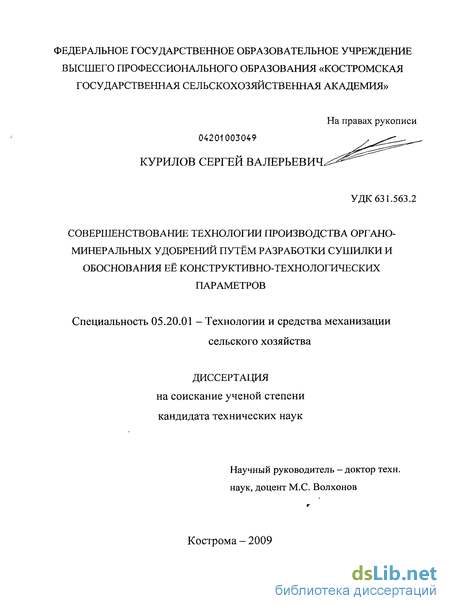 ФЕДЕРАЛЬНОЕ ГОСУДАРСТВЕННОЕ ОБРАЗОВАТЕЛЬНОЕ УЧРЕЖДЕНИЕ ВЫСШЕГО ПРОФЕССИОНАЛЬНОГО ОБРАЗОВАНИЯ «КОСТРОМСКАЯ ГОСУДАРСТВЕННАЯ СЕЛЬСКОХОЗЯЙСТВЕННАЯ АКАДЕМИЯ»

На правах рукописи

04201003049

КУРИЛОВ СЕРГЕЙ ВАЛЕРЬЕВИЧ

УДК 631.563.2

СОВЕРШЕНСТВОВАНИЕ ТЕХНОЛОГИИ ПРОИЗВОДСТВА ОРГАНО-МИНЕРАЛЬНЫХ УДОБРЕНИЙ ПУТЁМ РАЗРАБОТКИ СУШИЛКИ И ОБОСНОВАНИЯ ЕЁ КОНСТРУКТИВНО-ТЕХНОЛОГИЧЕСКИХ ПАРАМЕТРОВ

Специальность 05.20.01 – Технологии и средства механизации сельского хозяйства

ДИССЕРТАЦИЯ
на соискание ученой степени
кандидата технических наук

Научный руководитель – доктор техн. наук, доцент М.С. Волхонов

Кострома – 2009

dsLib.net
библиотека диссертаций